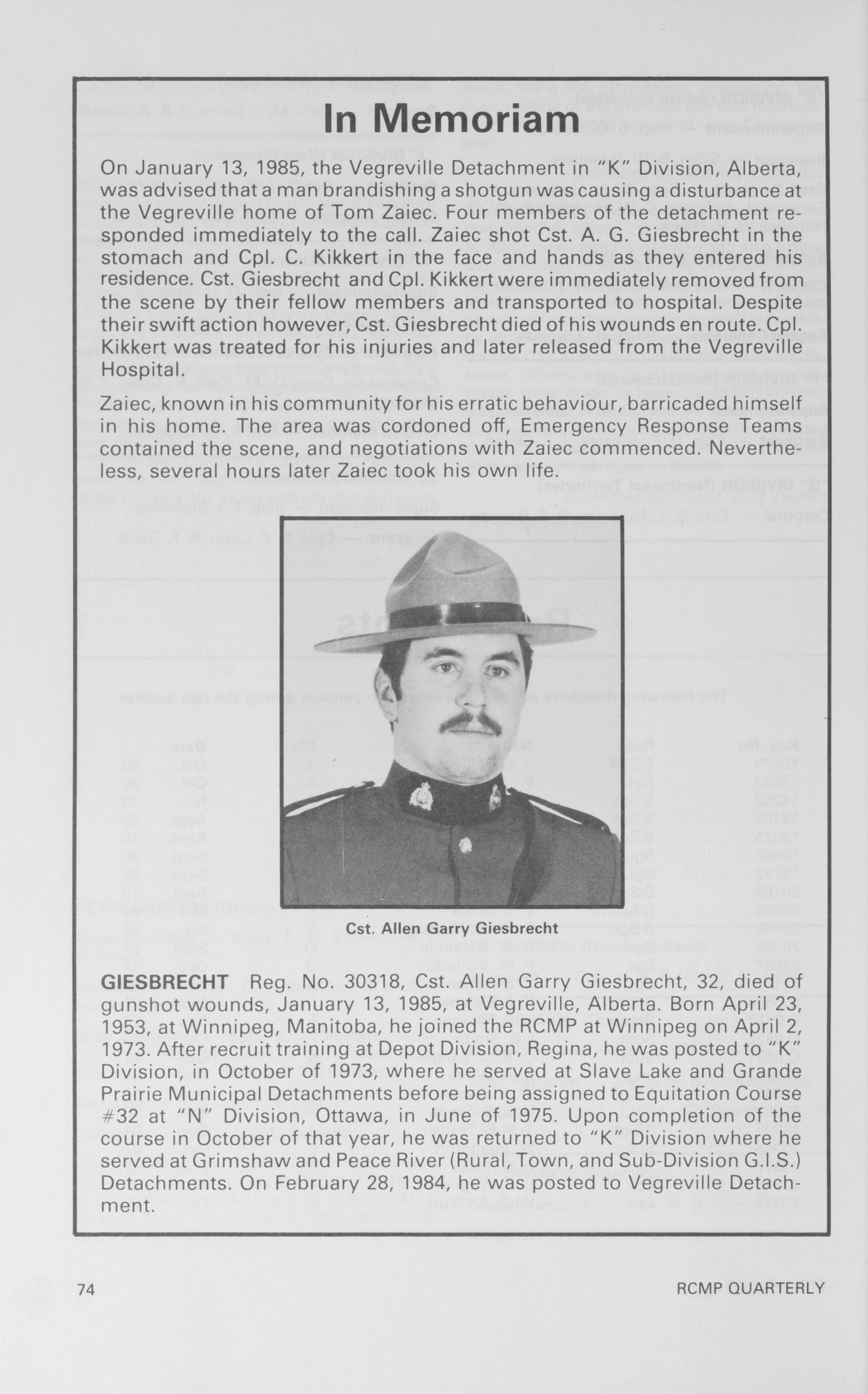 In Memoriam

On January 13, 1985, the Vegreville Detachment in "K" Division, Alberta, was advised that a man brandishing a shotgun was causing a disturbance at the Vegreville home of Tom Zaiec. Four members of the detachment responded immediately to the call. Zaiec shot Cst. A. G. Giesbrecht in the stomach and Cpl. C. Kikkert in the face and hands as they entered his residence. Cst. Giesbrecht and Cpl. Kikkert were immediately removed from the scene by their fellow members and transported to hospital. Despite their swift action however, Cst. Giesbrecht died of his wounds en route. Cpl. Kikkert was treated for his injuries and later released from the Vegreville Hospital.

Zaiec, known in his community for his erratic behaviour, barricaded himself in his home. The area was cordoned off, Emergency Response Teams contained the scene, and negotiations with Zaiec commenced. Nevertheless, several hours later Zaiec took his own life.

Cst. Allen Garry Giesbrecht

GIESBRECHT Reg. No. 30318, Cst. Allen Garry Giesbrecht, 32, died of gunshot wounds, January 13, 1985, at Vegreville, Alberta. Born April 23, 1953, at Winnipeg, Manitoba, he joined the RCMP at Winnipeg on April 2, 1973. After recruit training at Depot Division, Regina, he was posted to "K" Division, in October of 1973, where he served at Slave Lake and Grande Prairie Municipal Detachments before being assigned to Equitation Course #32 at "N" Division, Ottawa, in June of 1975. Upon completion of the course in October of that year, he was returned to "K" Division where he served at Grimshaw and Peace River (Rural, Town, and Sub-Division G.I.S.) Detachments. On February 28, 1984, he was posted to Vegreville Detachment.

74

RCMP QUARTERLY